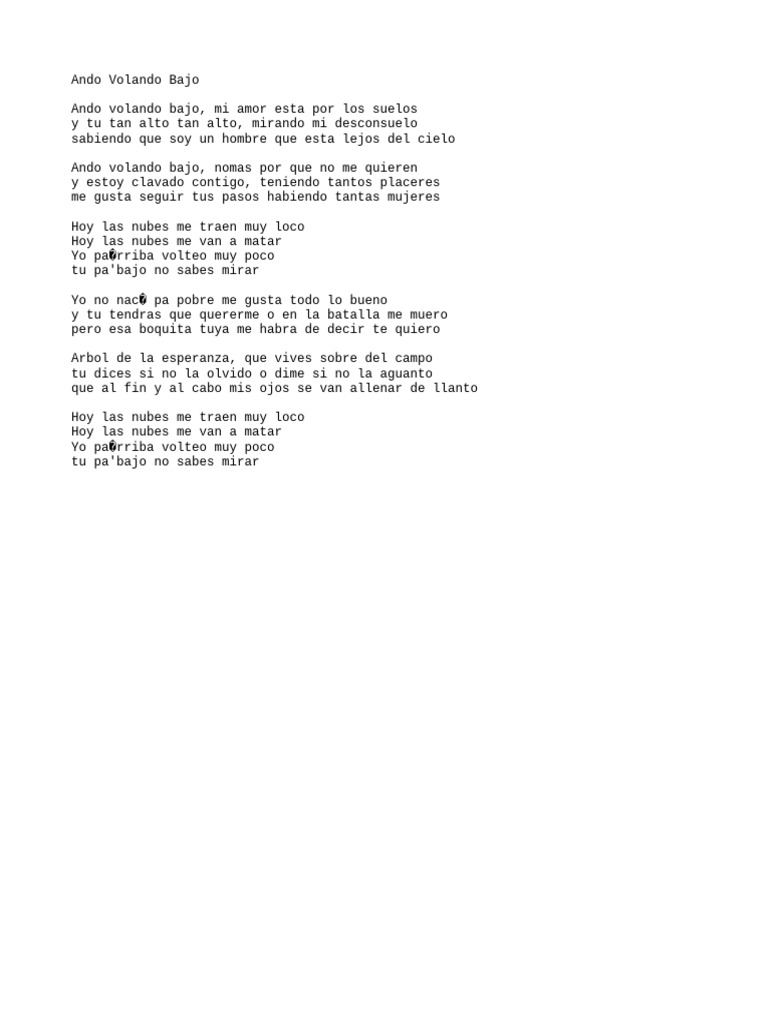 Ando Volando Bajo

Ando volando bajo, mi amor esta por los suelos
y tu tan alto tan alto, mirando mi desconsuelo
sabiendo que soy un hombre que esta lejos del cielo

Ando volando bajo, nomas por que no me quieren
y estoy clavado contigo, teniendo tantos placeres
me gusta seguir tus pasos habiendo tantas mujeres

Hoy las nubes me traen muy loco
Hoy las nubes me van a matar
Yo pa�rriba volteo muy poco
tu pa'bajo no sabes mirar

Yo no nac� pa pobre me gusta todo lo bueno
y tu tendras que quererme o en la batalla me muero
pero esa boquita tuya me habra de decir te quiero

Arbol de la esperanza, que vives sobre del campo
tu dices si no la olvido o dime si no la aguanto
que al fin y al cabo mis ojos se van allenar de llanto

Hoy las nubes me traen muy loco
Hoy las nubes me van a matar
Yo pa�rriba volteo muy poco
tu pa'bajo no sabes mirar